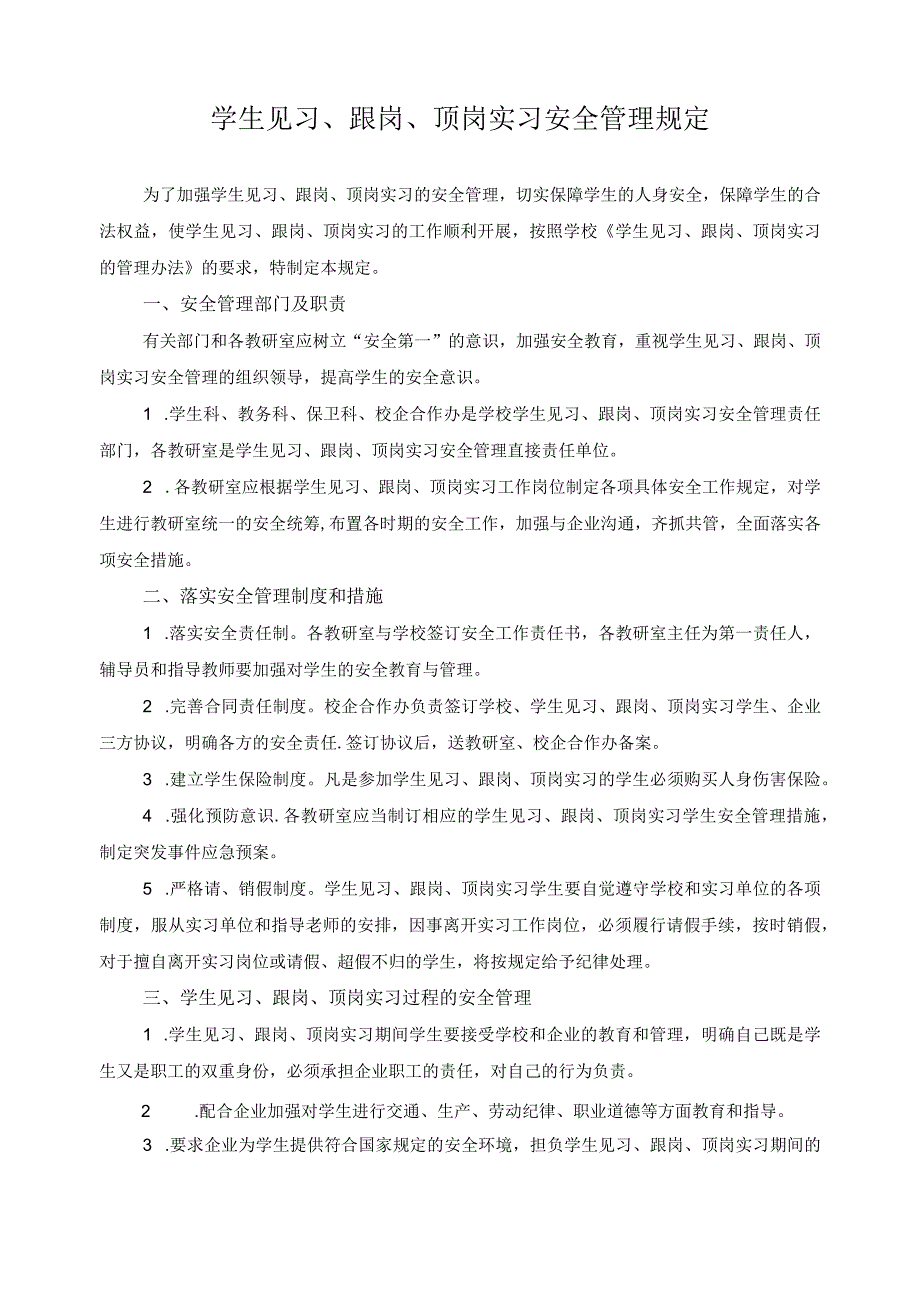 学生见习、跟岗、顶岗实习安全管理规定

为了加强学生见习、跟岗、顶岗实习的安全管理，切实保障学生的人身安全，保障学生的合法权益，使学生见习、跟岗、顶岗实习的工作顺利开展，按照学校《学生见习、跟岗、顶岗实习的管理办法》的要求，特制定本规定。

一、安全管理部门及职责

有关部门和各教研室应树立“安全第一”的意识，加强安全教育，重视学生见习、跟岗、顶岗实习安全管理的组织领导，提高学生的安全意识。

1 .学生科、教务科、保卫科、校企合作办是学校学生见习、跟岗、顶岗实习安全管理责任部门，各教研室是学生见习、跟岗、顶岗实习安全管理直接责任单位。

2 .各教研室应根据学生见习、跟岗、顶岗实习工作岗位制定各项具体安全工作规定，对学生进行教研室统一的安全统筹,布置各时期的安全工作，加强与企业沟通，齐抓共管，全面落实各项安全措施。

二、落实安全管理制度和措施

1 .落实安全责任制。各教研室与学校签订安全工作责任书，各教研室主任为第一责任人，辅导员和指导教师要加强对学生的安全教育与管理。

2 .完善合同责任制度。校企合作办负责签订学校、学生见习、跟岗、顶岗实习学生、企业三方协议，明确各方的安全责任.签订协议后，送教研室、校企合作办备案。

3 .建立学生保险制度。凡是参加学生见习、跟岗、顶岗实习的学生必须购买人身伤害保险。

4 .强化预防意识.各教研室应当制订相应的学生见习、跟岗、顶岗实习学生安全管理措施，制定突发事件应急预案。

5 .严格请、销假制度。学生见习、跟岗、顶岗实习学生要自觉遵守学校和实习单位的各项制度，服从实习单位和指导老师的安排，因事离开实习工作岗位，必须履行请假手续，按时销假，对于擅自离开实习岗位或请假、超假不归的学生，将按规定给予纪律处理。

三、学生见习、跟岗、顶岗实习过程的安全管理

1 .学生见习、跟岗、顶岗实习期间学生要接受学校和企业的教育和管理，明确自己既是学生又是职工的双重身份，必须承担企业职工的责任，对自己的行为负责。

2 .配合企业加强对学生进行交通、生产、劳动纪律、职业道德等方面教育和指导。

3 .要求企业为学生提供符合国家规定的安全环境，担负学生见习、跟岗、顶岗实习期间的